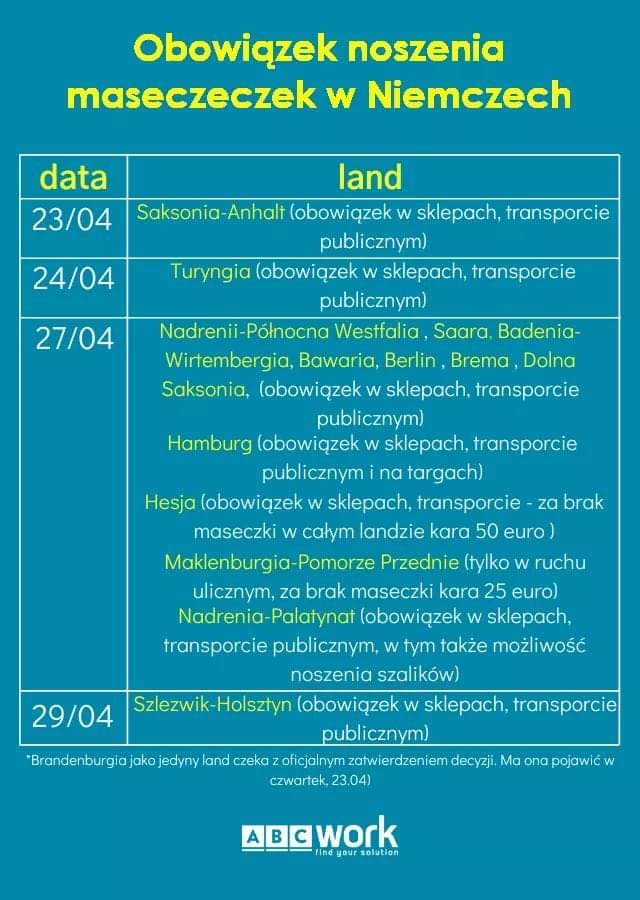 Obowiązek noszenia maseczeczek w Niemczech

| data | land |
|---|---|
| 23/04 | Saksonia-Anhalt (obowiązek w sklepach, transporcie publicznym) |
| 24/04 | Turyngia (obowiązek w sklepach, transporcie publicznym) |
| 27/04 | Nadrenii-Północna Westfalia , Saara, Badenia-Wirtembergia, Bawaria, Berlin , Brema , Dolna Saksonia, (obowiązek w sklepach, transporcie publicznym) Hamburg (obowiązek w sklepach, transporcie publicznym i na targach) Hesja (obowiązek w sklepach, transporcie - za brak maseczki w całym landzie kara 50 euro ) Maklenburgia-Pomorze Przednie (tylko w ruchu ulicznym, za brak maseczki kara 25 euro) Nadrenia-Palatynat (obowiązek w sklepach, transporcie publicznym, w tym także możliwość noszenia szalików) |
| 29/04 | Szlezwik-Holsztyn (obowiązek w sklepach, transporcie publicznym) |

*Brandenburgia jako jedyny land czeka z oficjalnym zatwierdzeniem decyzji. Ma ona pojawić w czwartek, 23.04)

ABC work find your solution